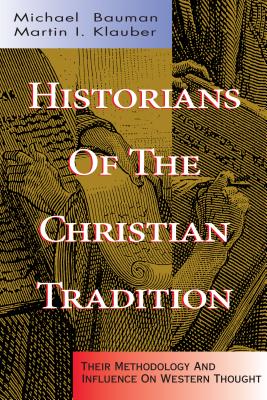 Michael Bauman
Martin I. Klauber

HISTORIANS OF THE CHRISTIAN TRADITION

THEIR METHODOLOGY AND INFLUENCE ON WESTERN THOUGHT